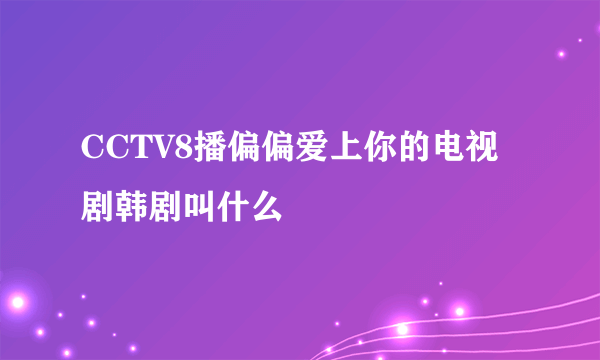 CCTV8播偏偏爱上你的电视剧韩剧叫什么